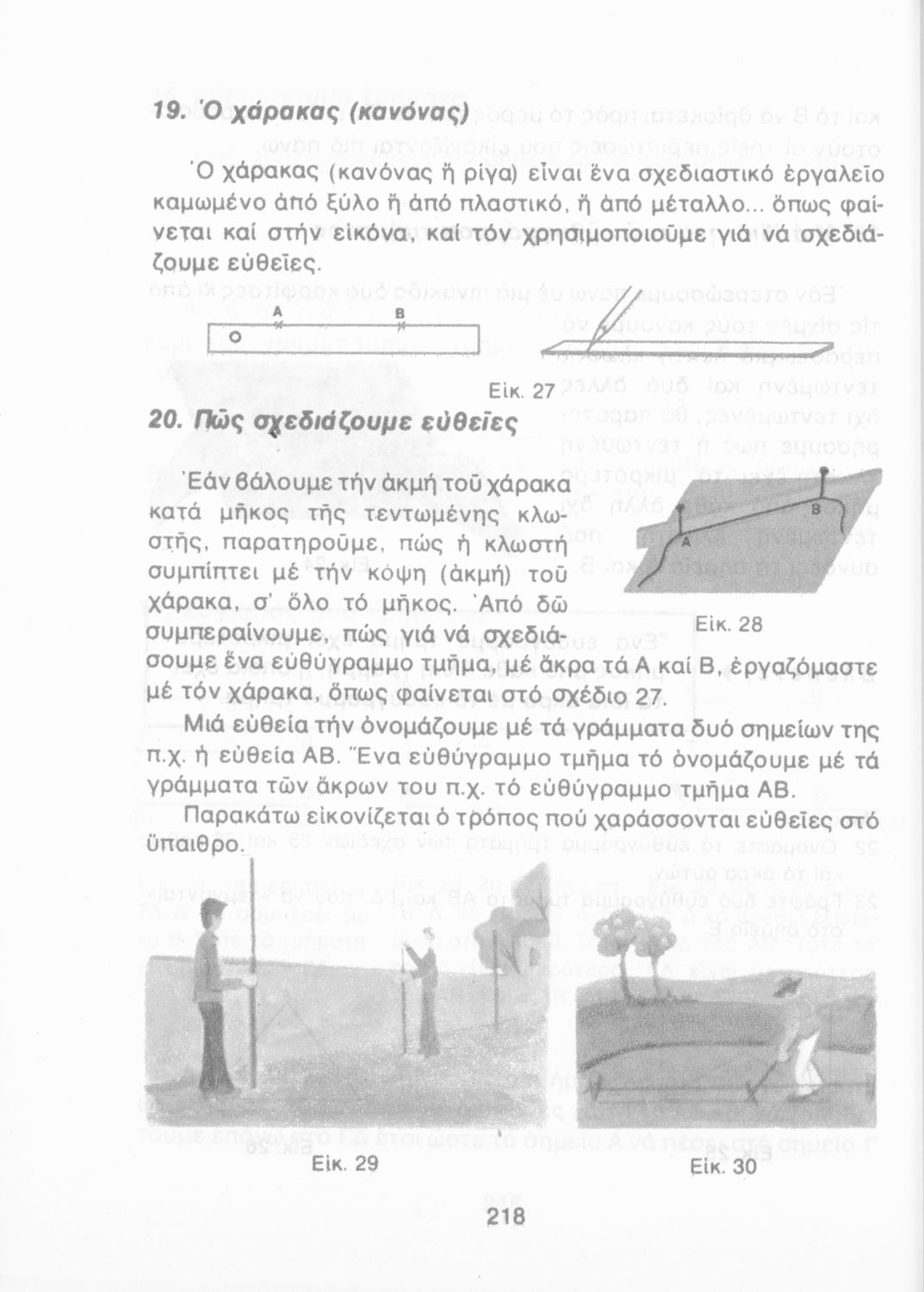 19. Ὁ χάρακας (κανόνας)

Ὁ χάρακας (κανόνας ἤ ρίγα) εἶναι ἕνα σχεδιαστικό ἐργαλεῖο καμωμένο ἀπό ξύλο ἤ ἀπό πλαστικό, ἤ ἀπό μέταλλο... ὅπως φαίνεται καί στήν εἰκόνα, καί τόν χρησιμοποιοῦμε γιά νά σχεδιάζουμε εὐθεῖες.

O A B

Εἰκ. 27

20. Πῶς σχεδιάζουμε εὐθεῖες

Ἐάν βάλουμε τήν ἀκμή τοῦ χάρακα κατά μῆκος τῆς τεντωμένης κλωστῆς, παρατηροῦμε, πώς ἡ κλωστή συμπίπτει μέ τήν κόψη (ἀκμή) τοῦ χάρακα, σ' ὅλο τό μῆκος. Ἀπό δῶ συμπεραίνουμε, πώς γιά νά σχεδιάσουμε ἕνα εὐθύγραμμο τμῆμα, μέ ἄκρα τά Α καί Β, ἐργαζόμαστε μέ τόν χάρακα, ὅπως φαίνεται στό σχέδιο 27.

A B

Εἰκ. 28

Μιά εὐθεία τήν ὀνομάζουμε μέ τά γράμματα δυό σημείων της π.χ. ἡ εὐθεία ΑΒ. Ἕνα εὐθύγραμμο τμῆμα τό ὀνομάζουμε μέ τά γράμματα τῶν ἄκρων του π.χ. τό εὐθύγραμμο τμῆμα ΑΒ.

Παρακάτω εἰκονίζεται ὁ τρόπος πού χαράσσονται εὐθεῖες στό ὕπαιθρο.

Εἰκ. 29

Εἰκ. 30

218